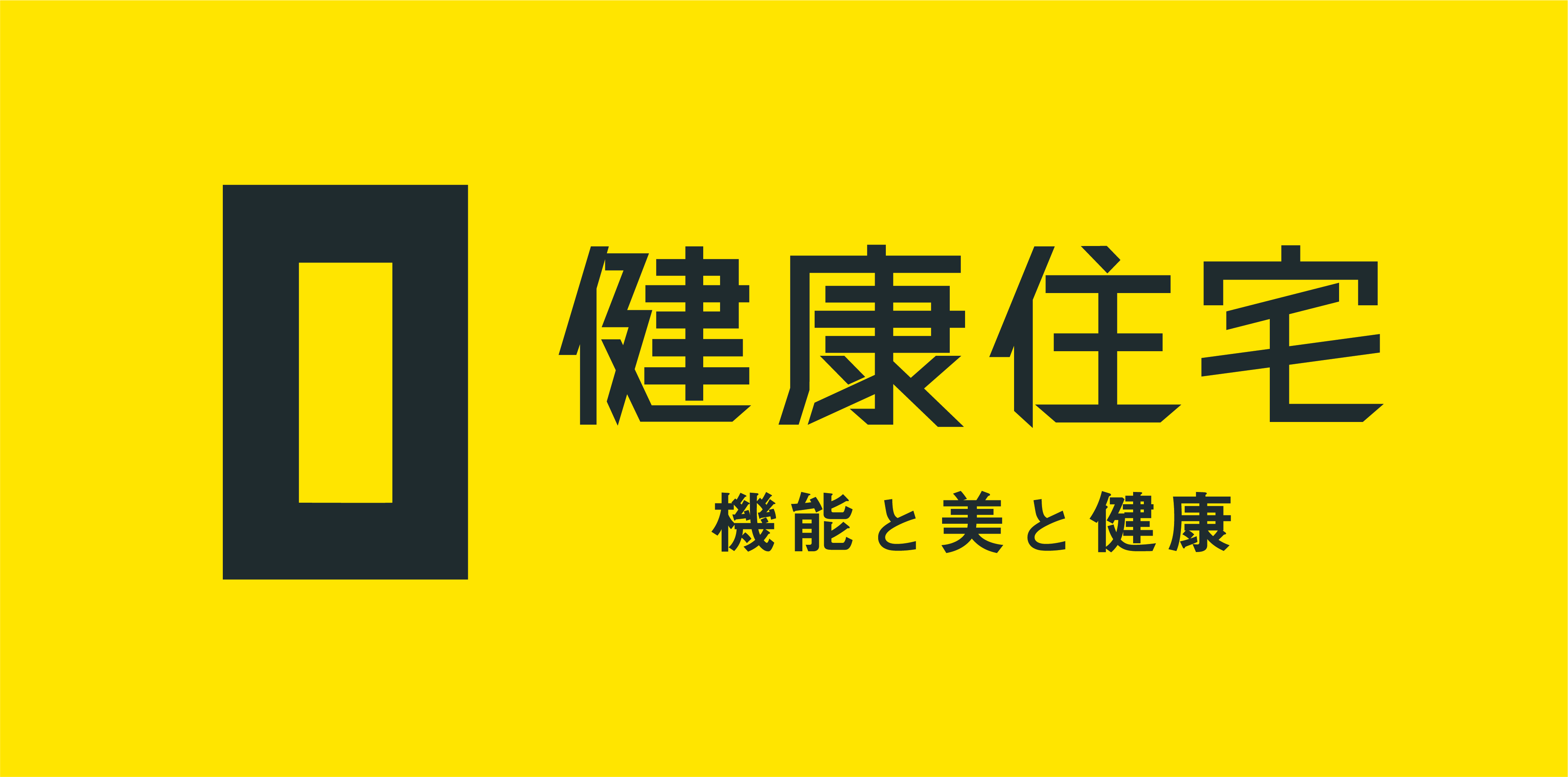 健康住宅

機能と美と健康